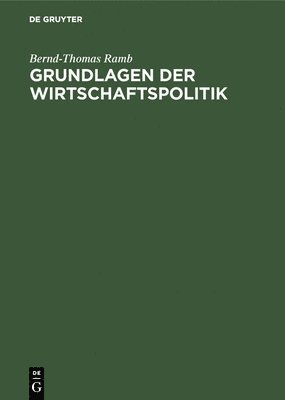 DE GRUYTER

Bernd-Thomas Ramb

GRUNDLAGEN DER WIRTSCHAFTSPOLITIK

DE G